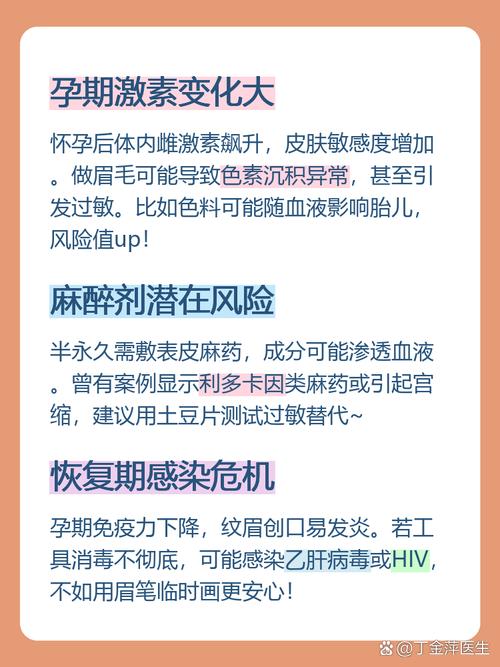 孕期激素变化大

怀孕后体内雌激素飙升，皮肤敏感度增加。做眉毛可能导致色素沉积异常，甚至引发过敏。比如色料可能随血液影响胎儿，风险值up！

麻醉剂潜在风险

半永久需敷表皮麻药，成分可能渗透血液。曾有案例显示利多卡因类麻药或引起宫缩，建议用土豆片测试过敏替代~

恢复期感染危机

孕期免疫力下降，纹眉创口易发炎。若工具消毒不彻底，可能感染乙肝病毒或HIV，不如用眉笔临时画更安心！

@丁金萍医生